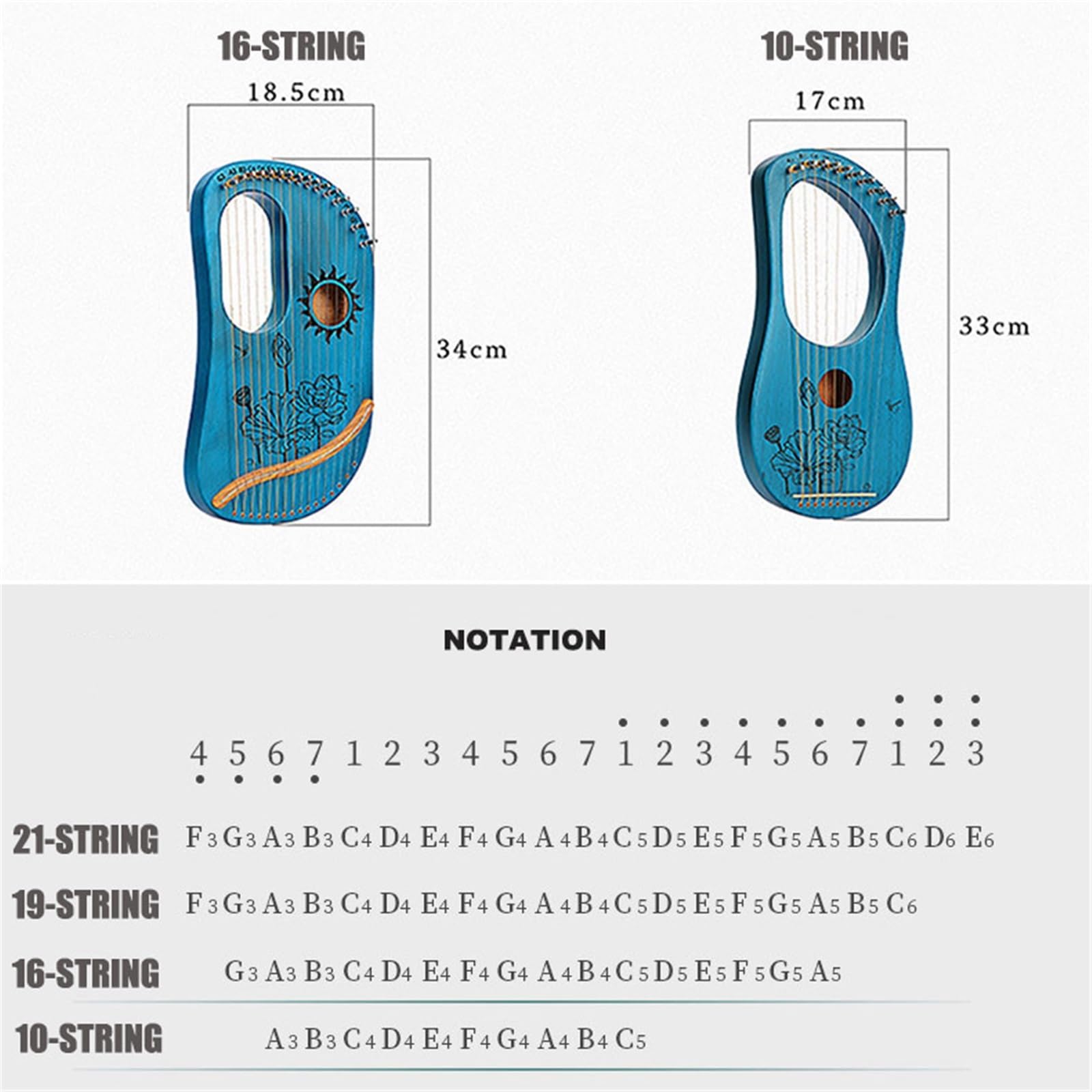 16-STRING

18.5cm

34cm

10-STRING

17cm

33cm

NOTATION

$\underset{\cdot}{4}$ $\underset{\cdot}{5}$ $\underset{\cdot}{6}$ $\underset{\cdot}{7}$ 1 2 3 4 5 6 7 $\dot{1}$ $\dot{2}$ $\dot{3}$ $\dot{4}$ $\dot{5}$ $\dot{6}$ $\dot{7}$ $\ddot{1}$ $\ddot{2}$ $\ddot{3}$

21-STRING $F_3$ $G_3$ $A_3$ $B_3$ $C_4$ $D_4$ $E_4$ $F_4$ $G_4$ $A_4$ $B_4$ $C_5$ $D_5$ $E_5$ $F_5$ $G_5$ $A_5$ $B_5$ $C_6$ $D_6$ $E_6$

19-STRING $F_3$ $G_3$ $A_3$ $B_3$ $C_4$ $D_4$ $E_4$ $F_4$ $G_4$ $A_4$ $B_4$ $C_5$ $D_5$ $E_5$ $F_5$ $G_5$ $A_5$ $B_5$ $C_6$

16-STRING $G_3$ $A_3$ $B_3$ $C_4$ $D_4$ $E_4$ $F_4$ $G_4$ $A_4$ $B_4$ $C_5$ $D_5$ $E_5$ $F_5$ $G_5$ $A_5$

10-STRING $A_3$ $B_3$ $C_4$ $D_4$ $E_4$ $F_4$ $G_4$ $A_4$ $B_4$ $C_5$